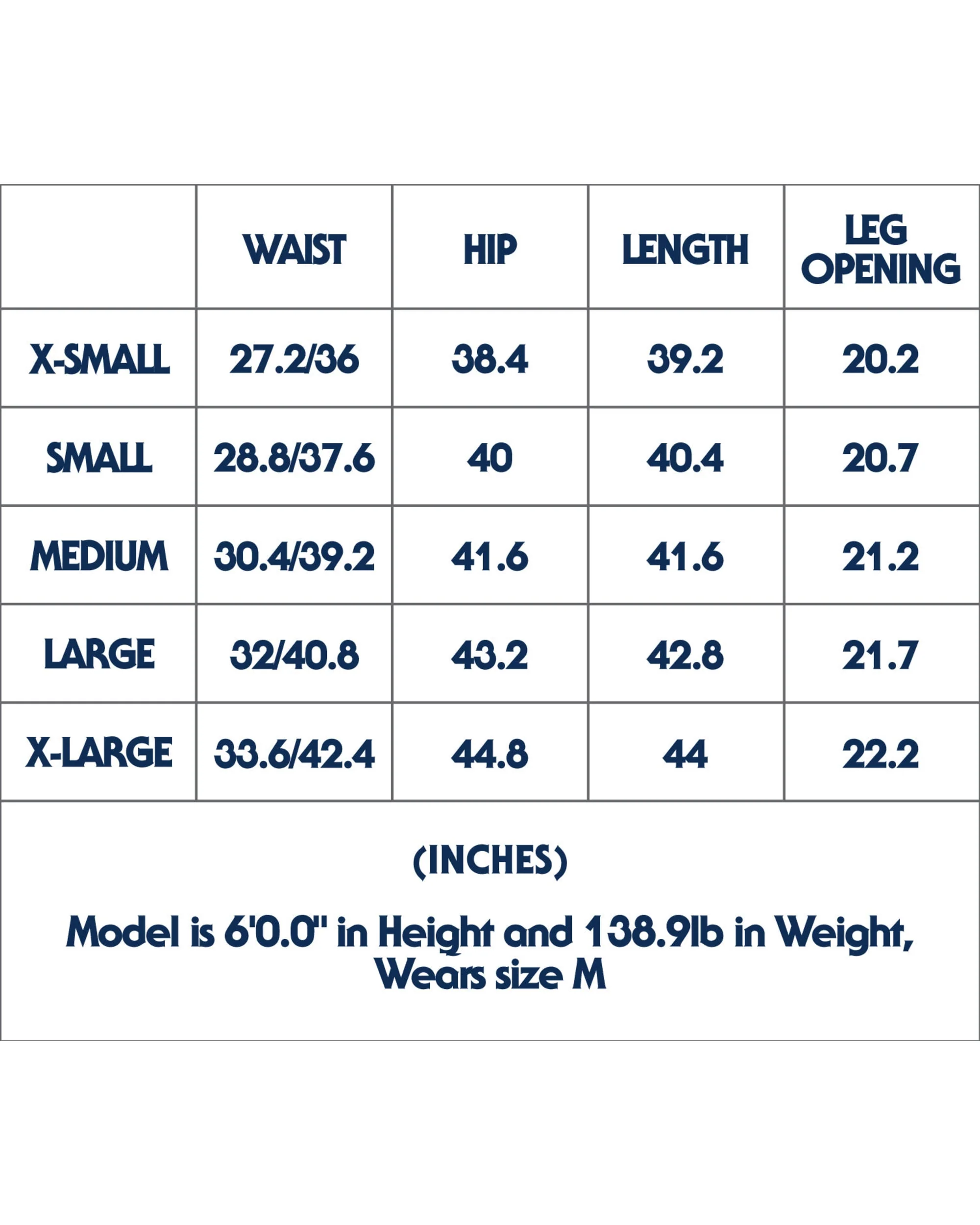 |  | WAIST | HIP | LENGTH | LEG OPENING |
|---|---|---|---|---|
| X-SMALL | 27.2/36 | 38.4 | 39.2 | 20.2 |
| SMALL | 28.8/37.6 | 40 | 40.4 | 20.7 |
| MEDIUM | 30.4/39.2 | 41.6 | 41.6 | 21.2 |
| LARGE | 32/40.8 | 43.2 | 42.8 | 21.7 |
| X-LARGE | 33.6/42.4 | 44.8 | 44 | 22.2 |

(INCHES)

Model is 6'0.0" in Height and 138.9lb in Weight, Wears size M